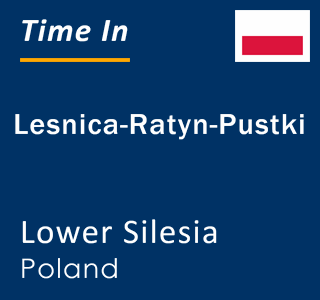 Time In

Lesnica-Ratyn-Pustki

Lower Silesia
Poland